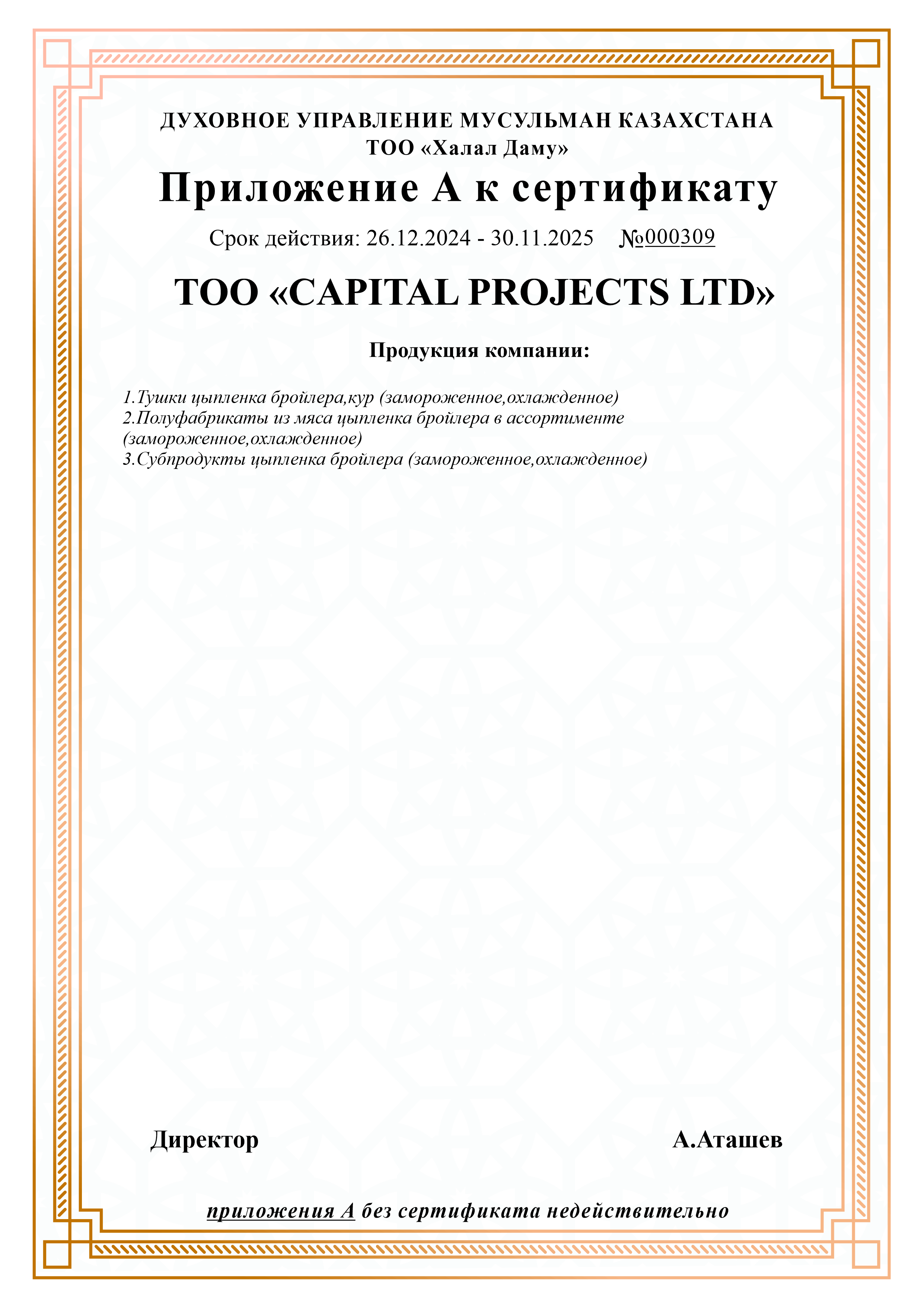 ДУХОВНОЕ УПРАВЛЕНИЕ МУСУЛЬМАН КАЗАХСТАНА
ТОО «Халал Даму»

Приложение А к сертификату

Срок действия: 26.12.2024 - 30.11.2025 №000309

ТОО «CAPITAL PROJECTS LTD»

Продукция компании:

1.Тушки цыпленка бройлера,кур (замороженное,охлажденное)
2.Полуфабрикаты из мяса цыпленка бройлера в ассортименте (замороженное,охлажденное)
3.Субпродукты цыпленка бройлера (замороженное,охлажденное)

Директор

А.Аташев

приложения А без сертификата недействительно